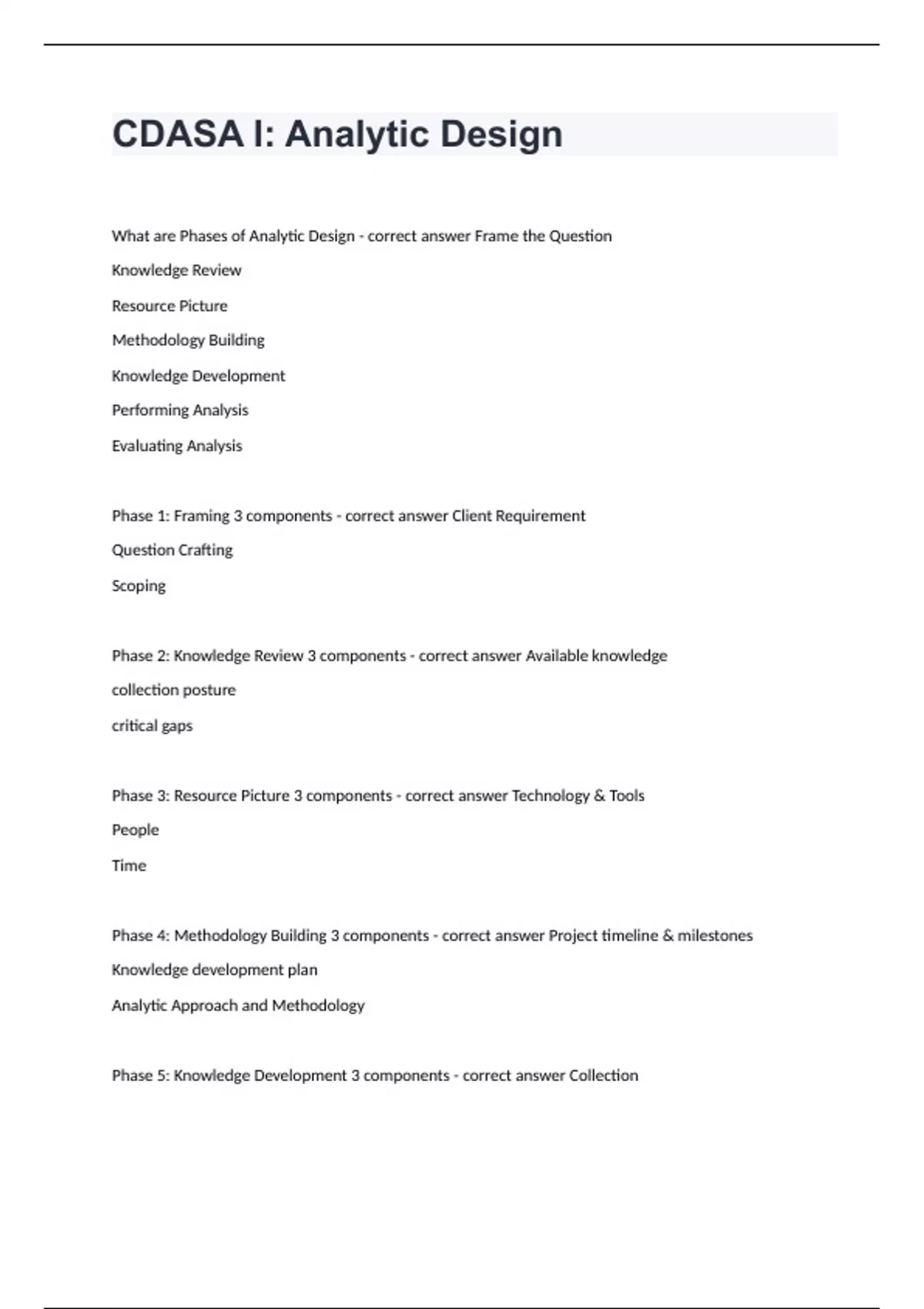 CDASA I: Analytic Design

What are Phases of Analytic Design - correct answer Frame the Question

Knowledge Review

Resource Picture

Methodology Building

Knowledge Development

Performing Analysis

Evaluating Analysis

Phase 1: Framing 3 components - correct answer Client Requirement

Question Crafting

Scoping

Phase 2: Knowledge Review 3 components - correct answer Available knowledge

collection posture

critical gaps

Phase 3: Resource Picture 3 components - correct answer Technology & Tools

People

Time

Phase 4: Methodology Building 3 components - correct answer Project timeline & milestones

Knowledge development plan

Analytic Approach and Methodology

Phase 5: Knowledge Development 3 components - correct answer Collection